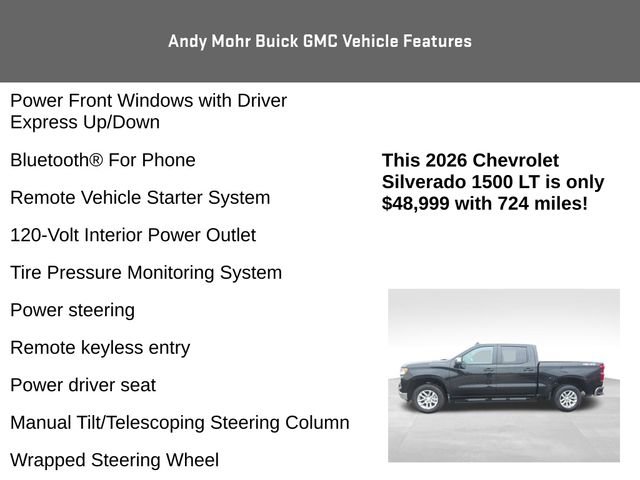 Andy Mohr Buick GMC Vehicle Features

Power Front Windows with Driver Express Up/Down

Bluetooth® For Phone

Remote Vehicle Starter System

120-Volt Interior Power Outlet

Tire Pressure Monitoring System

Power steering

Remote keyless entry

Power driver seat

Manual Tilt/Telescoping Steering Column

Wrapped Steering Wheel

This 2026 Chevrolet Silverado 1500 LT is only $48,999 with 724 miles!